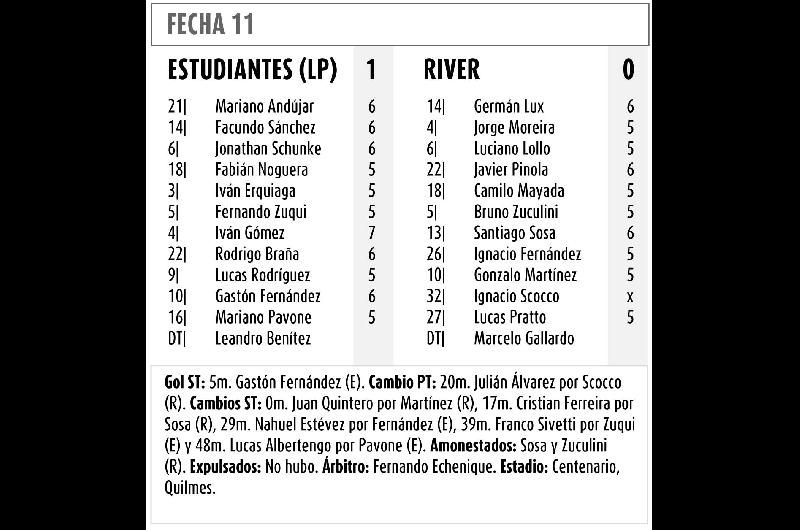 FECHA 11

| ESTUDIANTES (LP) | | 1 |
|---|---|---|
| 21\| | Mariano Andújar | 6 |
| 14\| | Facundo Sánchez | 6 |
| 6\| | Jonathan Schunke | 6 |
| 18\| | Fabián Noguera | 5 |
| 3\| | Iván Erquiaga | 5 |
| 5\| | Fernando Zuqui | 5 |
| 4\| | Iván Gómez | 7 |
| 22\| | Rodrigo Braña | 6 |
| 9\| | Lucas Rodríguez | 5 |
| 10\| | Gastón Fernández | 6 |
| 16\| | Mariano Pavone | 5 |
| DT\| | Leandro Benítez | |

| RIVER | | 0 |
|---|---|---|
| 14\| | Germán Lux | 6 |
| 4\| | Jorge Moreira | 5 |
| 6\| | Luciano Lollo | 5 |
| 22\| | Javier Pinola | 6 |
| 18\| | Camilo Mayada | 5 |
| 5\| | Bruno Zuculini | 5 |
| 13\| | Santiago Sosa | 6 |
| 26\| | Ignacio Fernández | 5 |
| 10\| | Gonzalo Martínez | 5 |
| 32\| | Ignacio Scocco | x |
| 27\| | Lucas Pratto | 5 |
| DT\| | Marcelo Gallardo | |

Gol ST: 5m. Gastón Fernández (E). Cambio PT: 20m. Julián Álvarez por Scocco (R). Cambios ST: 0m. Juan Quintero por Martínez (R), 17m. Cristian Ferreira por Sosa (R), 29m. Nahuel Estévez por Fernández (E), 39m. Franco Sivetti por Zuqui (E) y 48m. Lucas Albertengo por Pavone (E). Amonestados: Sosa y Zuculini (R). Expulsados: No hubo. Árbitro: Fernando Echenique. Estadio: Centenario, Quilmes.